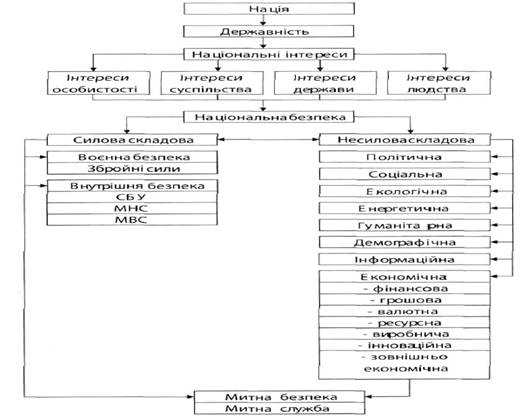 Нація

Державність

Національні інтереси

Інтереси особистості

Інтереси суспільства

Інтереси держави

Інтереси людства

Національна безпека

Силова складова

Воєнна безпека
Збройні сили

Внутрішня безпека
СБУ
МНС
МВС

Несилова складова

Політична

Соціальна

Екологічна

Енергетична

Гуманітарна

Демографічна

Інформаційна

Економічна
- фінансова
- грошова
- валютна
- ресурсна
- виробнича
- інноваційна
- зовнішньо економічна

Митна безпека
Митна служба